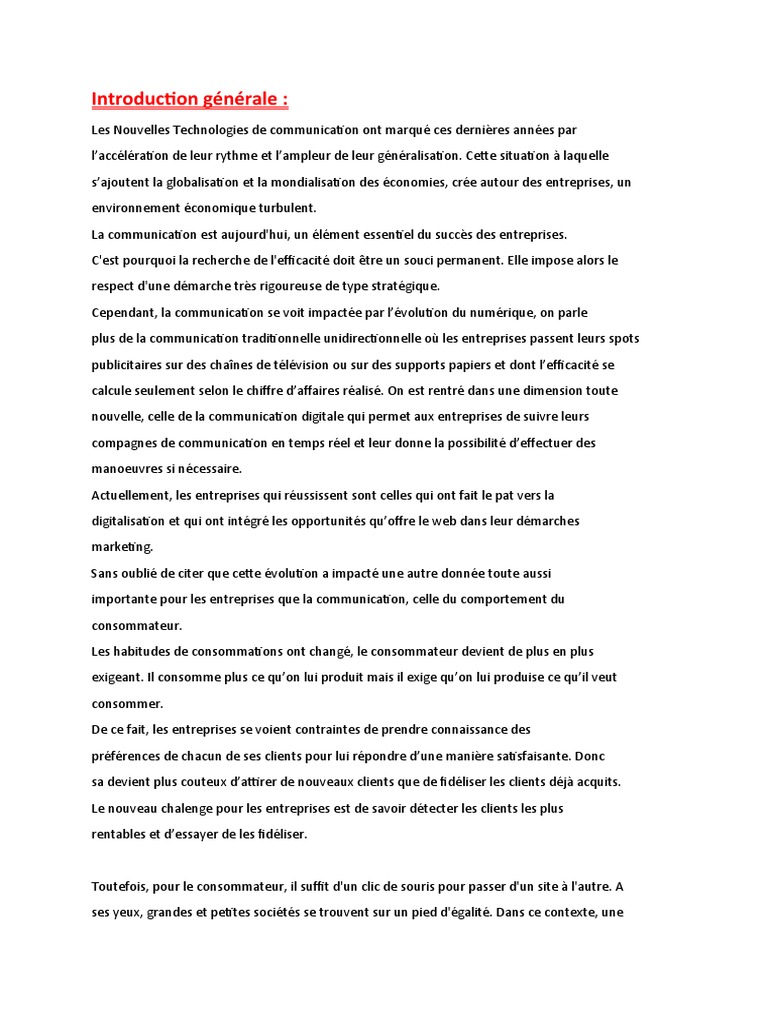 Introduction générale :

Les Nouvelles Technologies de communication ont marqué ces dernières années par l'accélération de leur rythme et l'ampleur de leur généralisation. Cette situation à laquelle s'ajoutent la globalisation et la mondialisation des économies, crée autour des entreprises, un environnement économique turbulent.

La communication est aujourd'hui, un élément essentiel du succès des entreprises.

C'est pourquoi la recherche de l'efficacité doit être un souci permanent. Elle impose alors le respect d'une démarche très rigoureuse de type stratégique.

Cependant, la communication se voit impactée par l'évolution du numérique, on parle plus de la communication traditionnelle unidirectionnelle où les entreprises passent leurs spots publicitaires sur des chaînes de télévision ou sur des supports papiers et dont l'efficacité se calcule seulement selon le chiffre d'affaires réalisé. On est rentré dans une dimension toute nouvelle, celle de la communication digitale qui permet aux entreprises de suivre leurs compagnes de communication en temps réel et leur donne la possibilité d'effectuer des manoeuvres si nécessaire.

Actuellement, les entreprises qui réussissent sont celles qui ont fait le pat vers la digitalisation et qui ont intégré les opportunités qu'offre le web dans leur démarches marketing.

Sans oublié de citer que cette évolution a impacté une autre donnée toute aussi importante pour les entreprises que la communication, celle du comportement du consommateur.

Les habitudes de consommations ont changé, le consommateur devient de plus en plus exigeant. Il consomme plus ce qu'on lui produit mais il exige qu'on lui produise ce qu'il veut consommer.

De ce fait, les entreprises se voient contraintes de prendre connaissance des préférences de chacun de ses clients pour lui répondre d'une manière satisfaisante. Donc sa devient plus couteux d'attirer de nouveaux clients que de fidéliser les clients déjà acquits.

Le nouveau chalenge pour les entreprises est de savoir détecter les clients les plus rentables et d'essayer de les fidéliser.

Toutefois, pour le consommateur, il suffit d'un clic de souris pour passer d'un site à l'autre. A ses yeux, grandes et petites sociétés se trouvent sur un pied d'égalité. Dans ce contexte, une